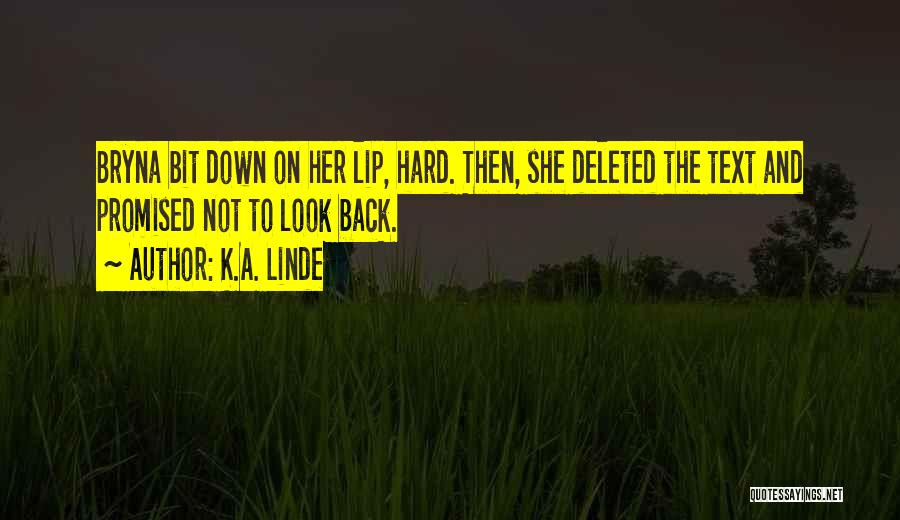 BRYNA BIT DOWN ON HER LIP, HARD. THEN, SHE DELETED THE TEXT AND PROMISED NOT TO LOOK BACK.

~ AUTHOR: K.A. LINDE

QUOTESSAYINGS.NET